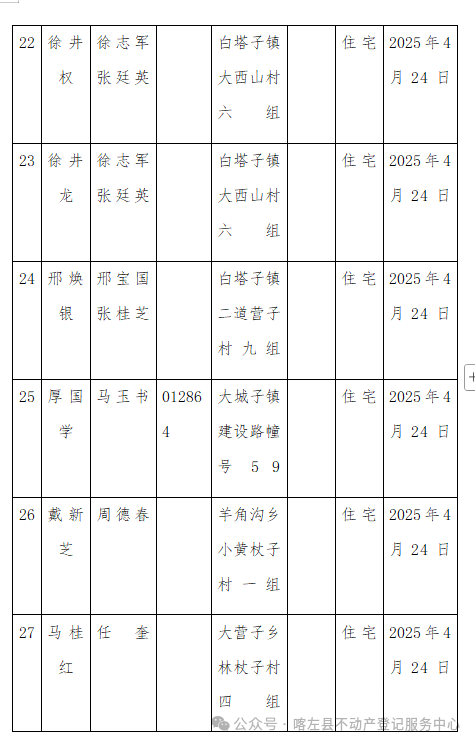 | 22 | 徐井权 | 徐志军 张廷英 |  | 白塔子镇大西山村六组 |  | 住宅 | 2025年4月24日 |
|---|---|---|---|---|---|---|---|
| 23 | 徐井龙 | 徐志军 张廷英 |  | 白塔子镇大西山村六组 |  | 住宅 | 2025年4月24日 |
| 24 | 邢焕银 | 邢宝国 张桂芝 |  | 白塔子镇二道营子村九组 |  | 住宅 | 2025年4月24日 |
| 25 | 厚国学 | 马玉书 | 012864 | 大城子镇建设路幢号59 |  | 住宅 | 2025年4月24日 |
| 26 | 戴新芝 | 周德春 |  | 羊角沟乡小黄杖子村一组 |  | 住宅 | 2025年4月24日 |
| 27 | 马桂红 | 任奎 |  | 大营子乡林杖子村四组 |  | 住宅 | 2025年4月24日 |

公众号 · 喀左县不动产登记服务中心